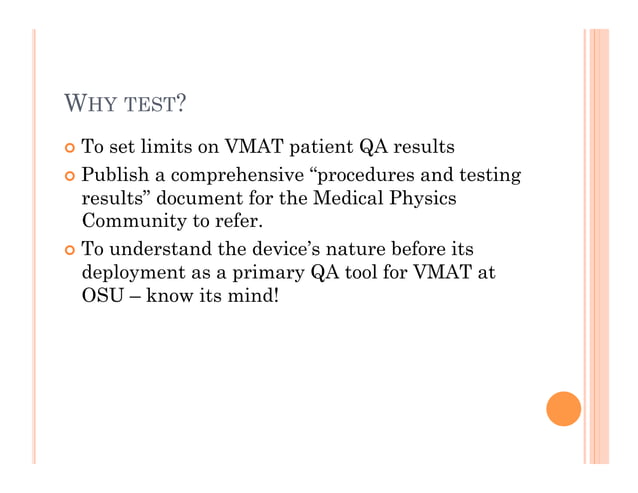 WHY TEST?

• To set limits on VMAT patient QA results
• Publish a comprehensive "procedures and testing results" document for the Medical Physics Community to refer.
• To understand the device's nature before its deployment as a primary QA tool for VMAT at OSU – know its mind!